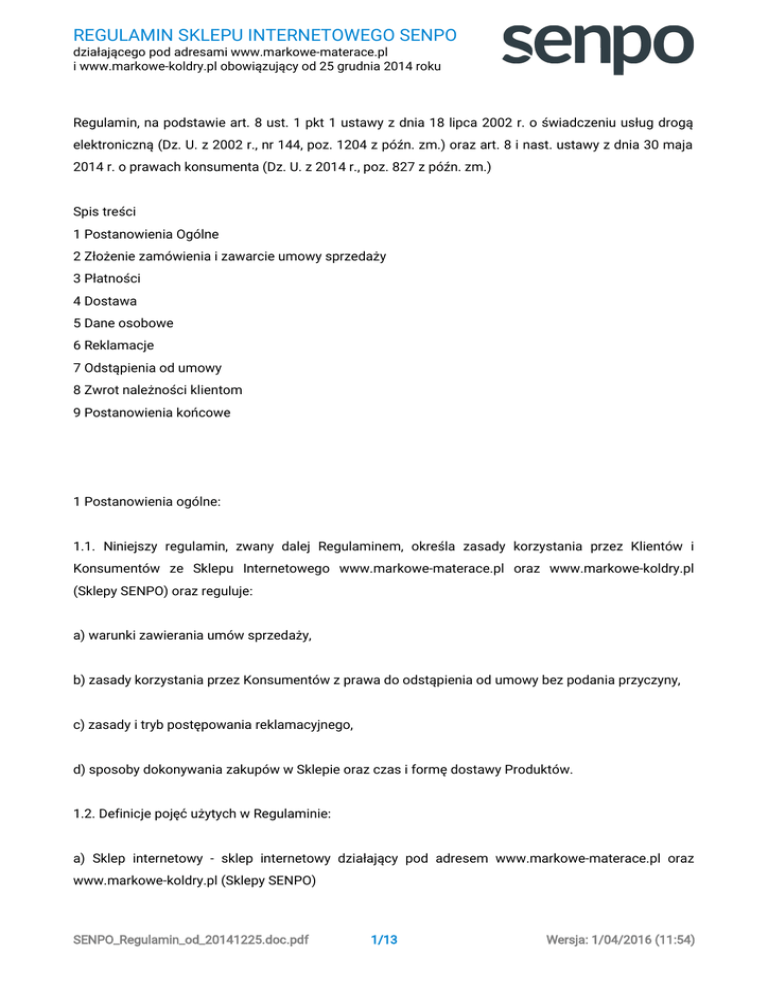 REGULAMIN SKLEPU INTERNETOWEGO SENPO
działającego pod adresami www.markowe-materace.pl
i www.markowe-koldry.pl obowiązujący od 25 grudnia 2014 roku

senpo

Regulamin, na podstawie art. 8 ust. 1 pkt 1 ustawy z dnia 18 lipca 2002 r. o świadczeniu usług drogą elektroniczną (Dz. U. z 2002 r., nr 144, poz. 1204 z późn. zm.) oraz art. 8 i nast. ustawy z dnia 30 maja 2014 r. o prawach konsumenta (Dz. U. z 2014 r., poz. 827 z późn. zm.)

Spis treści
1 Postanowienia Ogólne
2 Złożenie zamówienia i zawarcie umowy sprzedaży
3 Płatności
4 Dostawa
5 Dane osobowe
6 Reklamacje
7 Odstąpienia od umowy
8 Zwrot należności klientom
9 Postanowienia końcowe

1 Postanowienia ogólne:

1.1. Niniejszy regulamin, zwany dalej Regulaminem, określa zasady korzystania przez Klientów i Konsumentów ze Sklepu Internetowego www.markowe-materace.pl oraz www.markowe-koldry.pl (Sklepy SENPO) oraz reguluje:

a) warunki zawierania umów sprzedaży,

b) zasady korzystania przez Konsumentów z prawa do odstąpienia od umowy bez podania przyczyny,

c) zasady i tryb postępowania reklamacyjnego,

d) sposoby dokonywania zakupów w Sklepie oraz czas i formę dostawy Produktów.

1.2. Definicje pojęć użytych w Regulaminie:

a) Sklep internetowy - sklep internetowy działający pod adresem www.markowe-materace.pl oraz www.markowe-koldry.pl (Sklepy SENPO)

SENPO_Regulamin_od_20141225.doc.pdf 1/13 Wersja: 1/04/2016 (11:54)